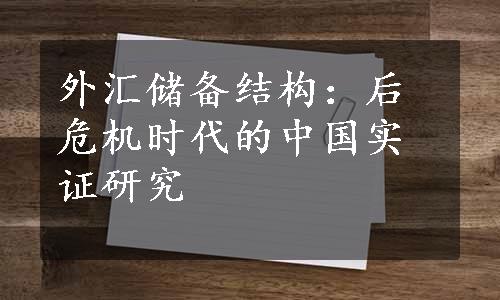 外汇储备结构：后危机时代的中国实证研究